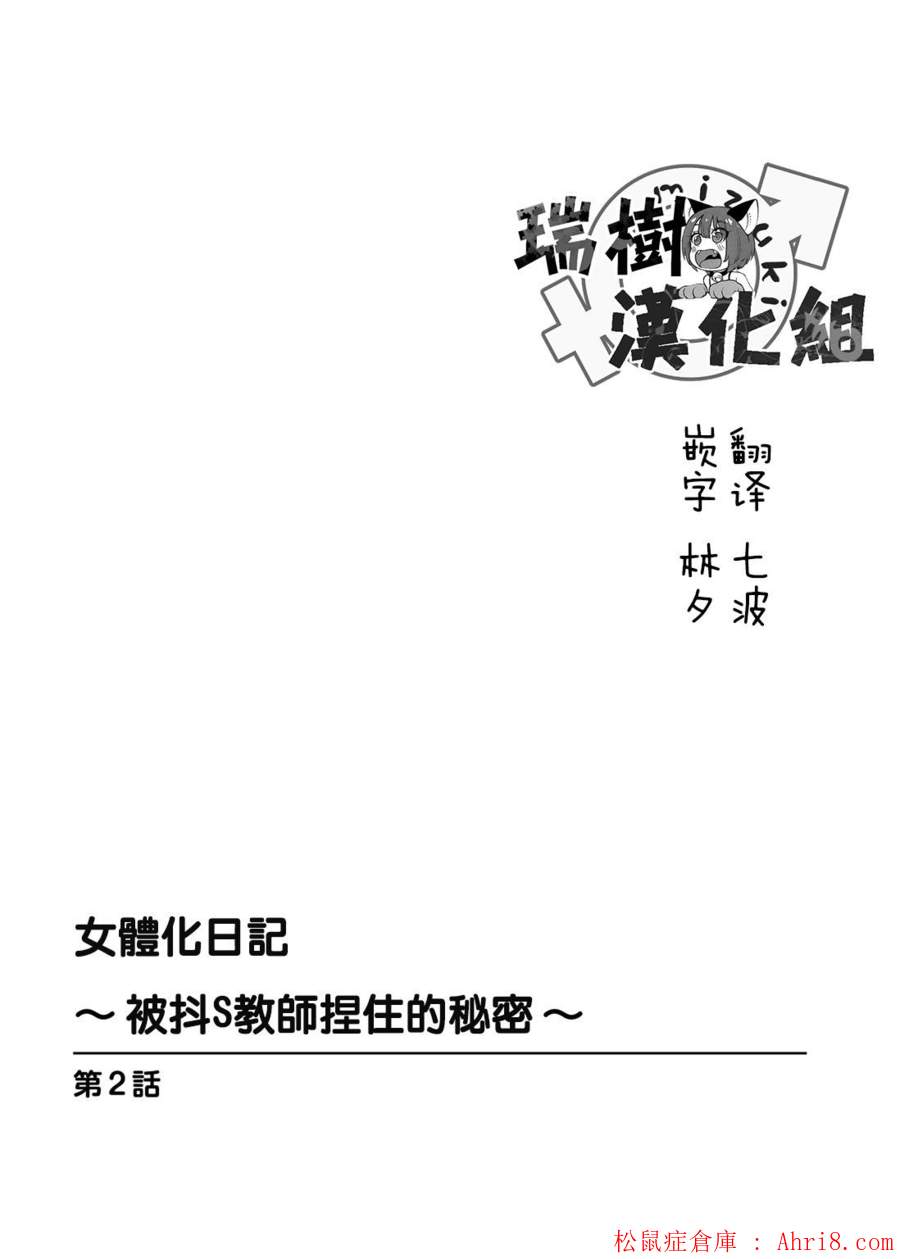 瑞樹漢化組

mizuki

翻译 七波
嵌字 林夕

女體化日記

～被抖S教師捏住的秘密～

第2話

松鼠症倉庫 : Ahri8.com